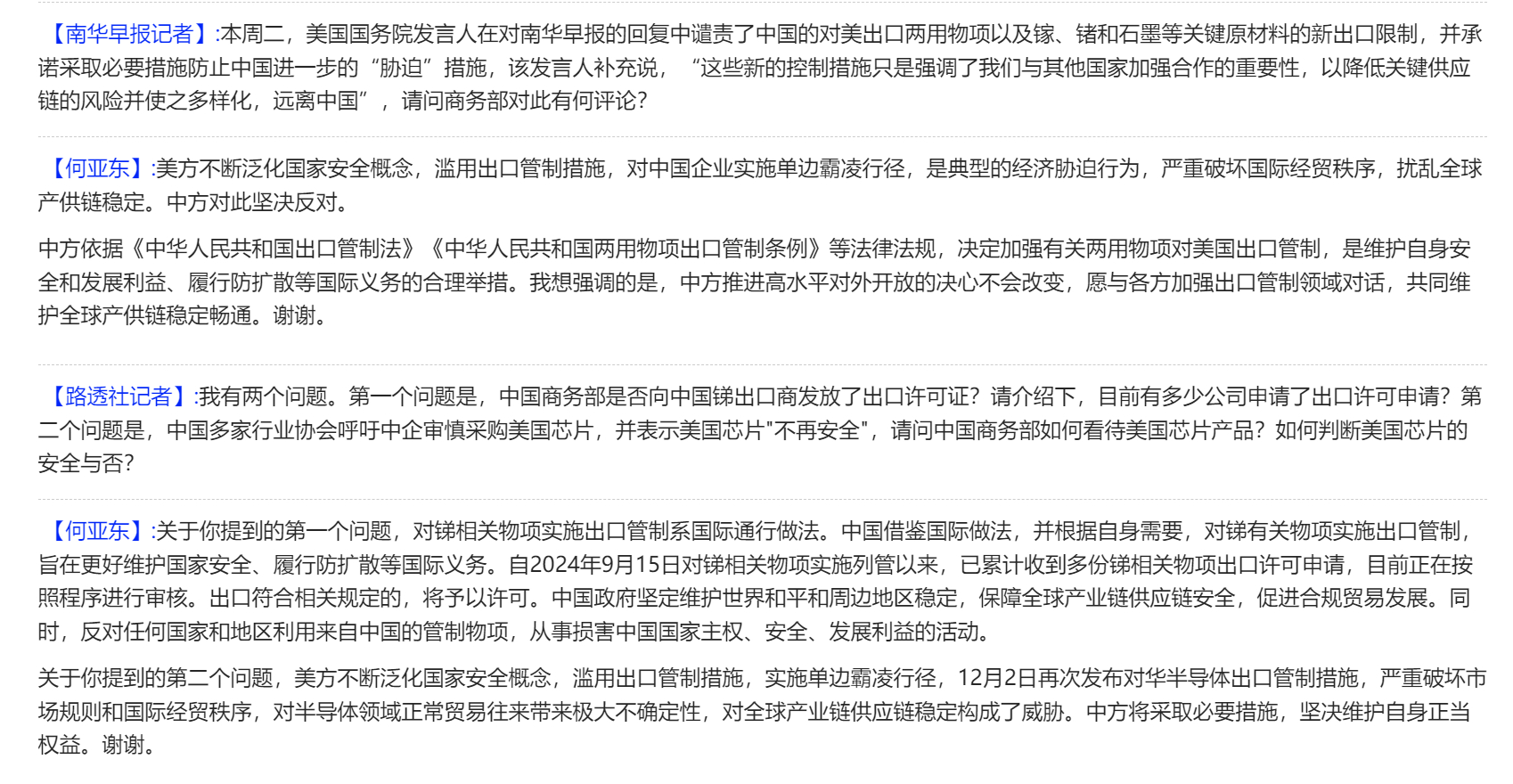 【南华早报记者】:本周二，美国国务院发言人在对南华早报的回复中谴责了中国的对美出口两用物项以及镓、锗和石墨等关键原材料的新出口限制，并承诺采取必要措施防止中国进一步的“胁迫”措施，该发言人补充说，“这些新的控制措施只是强调了我们与其他国家加强合作的重要性，以降低关键供应链的风险并使之多样化，远离中国”，请问商务部对此有何评论？

【何亚东】:美方不断泛化国家安全概念，滥用出口管制措施，对中国企业实施单边霸凌行径，是典型的经济胁迫行为，严重破坏国际经贸秩序，扰乱全球产供链稳定。中方对此坚决反对。

中方依据《中华人民共和国出口管制法》《中华人民共和国两用物项出口管制条例》等法律法规，决定加强有关两用物项对美国出口管制，是维护自身安全和发展利益、履行防扩散等国际义务的合理举措。我想强调的是，中方推进高水平对外开放的决心不会改变，愿与各方加强出口管制领域对话，共同维护全球产供链稳定畅通。谢谢。

【路透社记者】:我有两个问题。第一个问题是，中国商务部是否向中国锑出口商发放了出口许可证？请介绍下，目前有多少公司申请了出口许可申请？第二个问题是，中国多家行业协会呼吁中企审慎采购美国芯片，并表示美国芯片"不再安全"，请问中国商务部如何看待美国芯片产品？如何判断美国芯片的安全与否？

【何亚东】:关于你提到的第一个问题，对锑相关物项实施出口管制系国际通行做法。中国借鉴国际做法，并根据自身需要，对锑有关物项实施出口管制，旨在更好维护国家安全、履行防扩散等国际义务。自2024年9月15日对锑相关物项实施列管以来，已累计收到多份锑相关物项出口许可申请，目前正在按照程序进行审核。出口符合相关规定的，将予以许可。中国政府坚定维护世界和平和周边地区稳定，保障全球产业链供应链安全，促进合规贸易发展。同时，反对任何国家和地区利用来自中国的管制物项，从事损害中国国家主权、安全、发展利益的活动。

关于你提到的第二个问题，美方不断泛化国家安全概念，滥用出口管制措施，实施单边霸凌行径，12月2日再次发布对华半导体出口管制措施，严重破坏市场规则和国际经贸秩序，对半导体领域正常贸易往来带来极大不确定性，对全球产业链供应链稳定构成了威胁。中方将采取必要措施，坚决维护自身正当权益。谢谢。